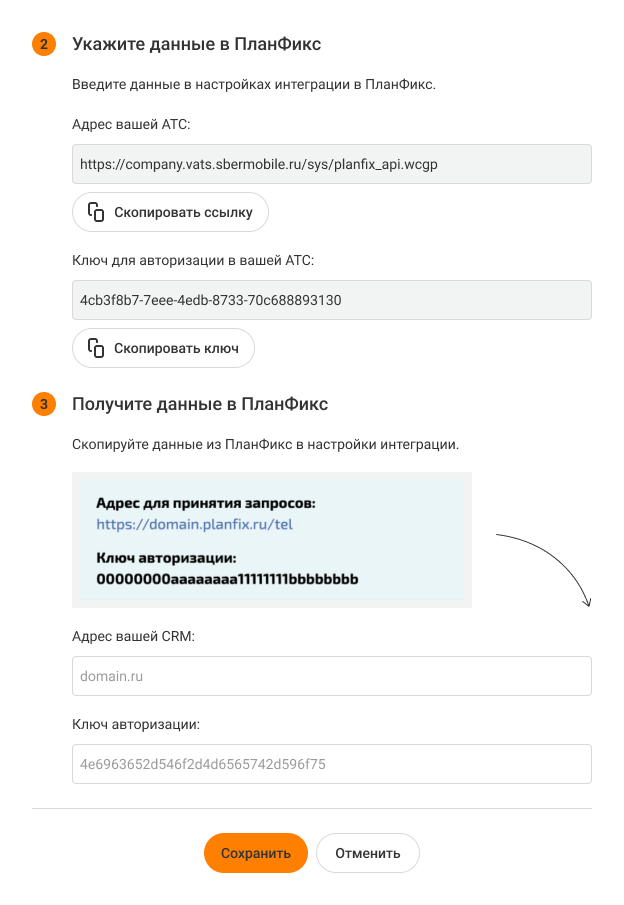 2 Укажите данные в ПланФикс

Введите данные в настройках интеграции в ПланФикс.

Адрес вашей АТС:

https://company.vats.sbermobile.ru/sys/planfix_api.wcgp

Скопировать ссылку

Ключ для авторизации в вашей АТС:

4cb3f8b7-7eee-4edb-8733-70c688893130

Скопировать ключ

3 Получите данные в ПланФикс

Скопируйте данные из ПланФикс в настройки интеграции.

Адрес для принятия запросов:
https://domain.planfix.ru/tel

Ключ авторизации:
00000000aaaaaaaa11111111bbbbbbbb

Адрес вашей CRM:

domain.ru

Ключ авторизации:

4e6963652d546f2d4d6565742d596f75

Сохранить

Отменить